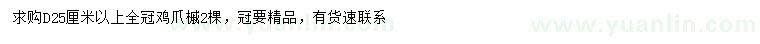 求购D25厘米以上全冠鸡爪槭2棵，冠要精品，有货速联系

www.yuanlin.com

www.yuanlin.com